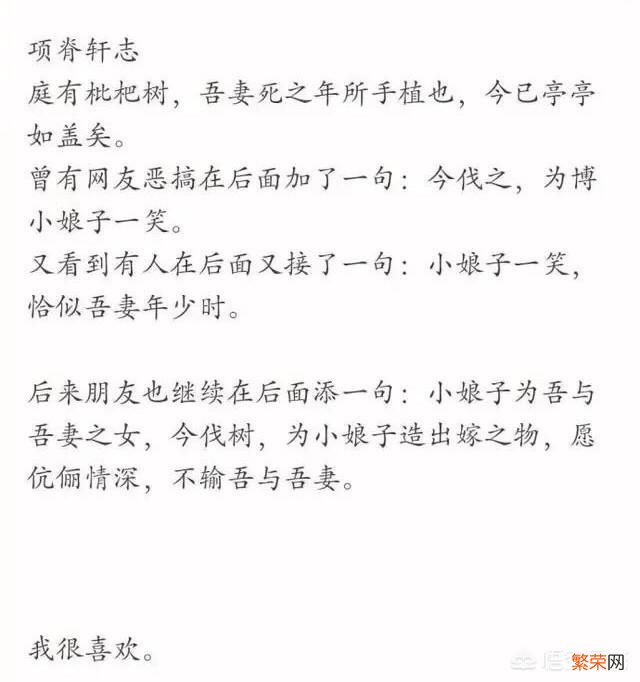 项脊轩志
庭有枇杷树，吾妻死之年所手植也，今已亭亭如盖矣。
曾有网友恶搞在后面加了一句：今伐之，为博小娘子一笑。
又看到有人在后面又接了一句：小娘子一笑，恰似吾妻年少时。

后来朋友也继续在后面添一句：小娘子为吾与吾妻之女，今伐树，为小娘子造出嫁之物，愿伉俪情深，不输吾与吾妻。

我很喜欢。

繁荣网